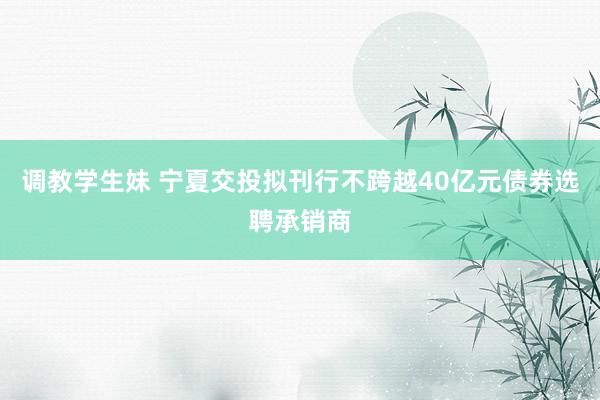 调教学生妹 宁夏交投拟刊行不跨越40亿元债券选聘承销商